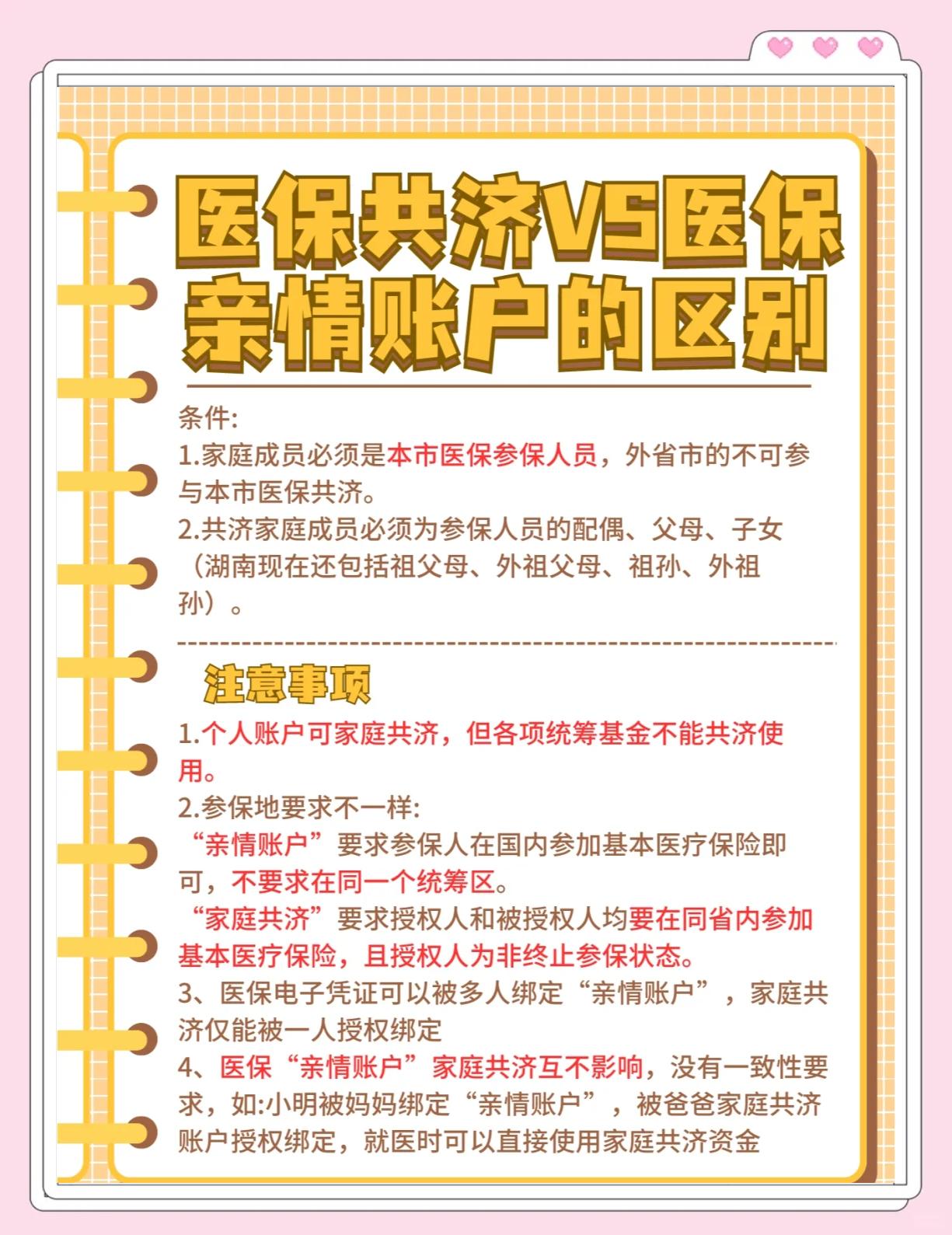 医保共济VS医保亲情账户的区别

条件:
1.家庭成员必须是本市医保参保人员，外省市的不可参与本市医保共济。
2.共济家庭成员必须为参保人员的配偶、父母、子女（湖南现在还包括祖父母、外祖父母、祖孙、外祖孙）。

注意事项

1.个人账户可家庭共济，但各项统筹基金不能共济使用。
2.参保地要求不一样:
“亲情账户”要求参保人在国内参加基本医疗保险即可，不要求在同一个统筹区。
“家庭共济”要求授权人和被授权人均要在同省内参加基本医疗保险，且授权人为非终止参保状态。
3、医保电子凭证可以被多人绑定“亲情账户”，家庭共济仅能被一人授权绑定
4、医保“亲情账户”家庭共济互不影响，没有一致性要求，如:小明被妈妈绑定“亲情账户”，被爸爸家庭共济账户授权绑定，就医时可以直接使用家庭共济资金